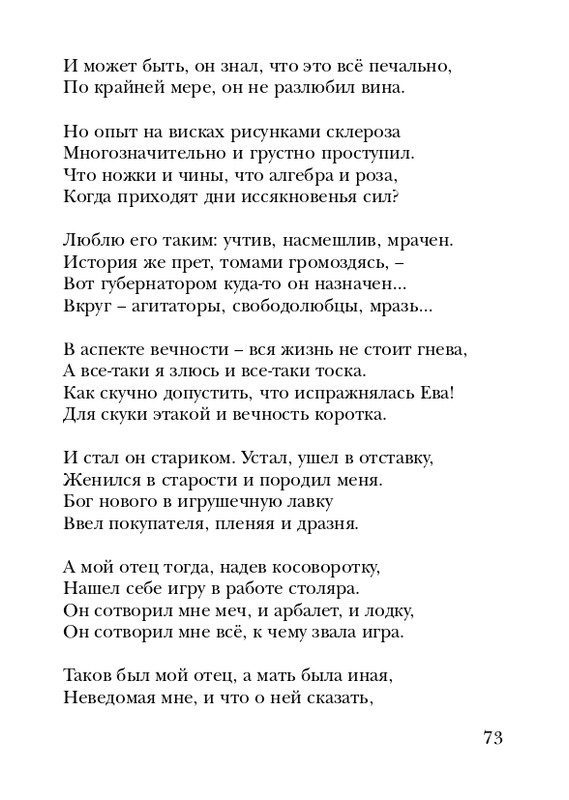 И может быть, он знал, что это всё печально,
По крайней мере, он не разлюбил вина.

Но опыт на висках рисунками склероза
Многозначительно и грустно проступил.
Что ножки и чины, что алгебра и роза,
Когда приходят дни иссякновенья сил?

Люблю его таким: учтив, насмешлив, мрачен.
История же прет, томами громоздясь, –
Вот губернатором куда-то он назначен...
Вкруг – агитаторы, свободолюбцы, мразь...

В аспекте вечности – вся жизнь не стоит гнева,
А все-таки я злюсь и все-таки тоска.
Как скучно допустить, что испражнялась Ева!
Для скуки этакой и вечность коротка.

И стал он стариком. Устал, ушел в отставку,
Женился в старости и породил меня.
Бог нового в игрушечную лавку
Ввел покупателя, пленяя и дразня.

А мой отец тогда, надев косоворотку,
Нашел себе игру в работе столяра.
Он сотворил мне меч, и арбалет, и лодку,
Он сотворил мне всё, к чему звала игра.

Таков был мой отец, а мать была иная,
Неведомая мне, и что о ней сказать,

73